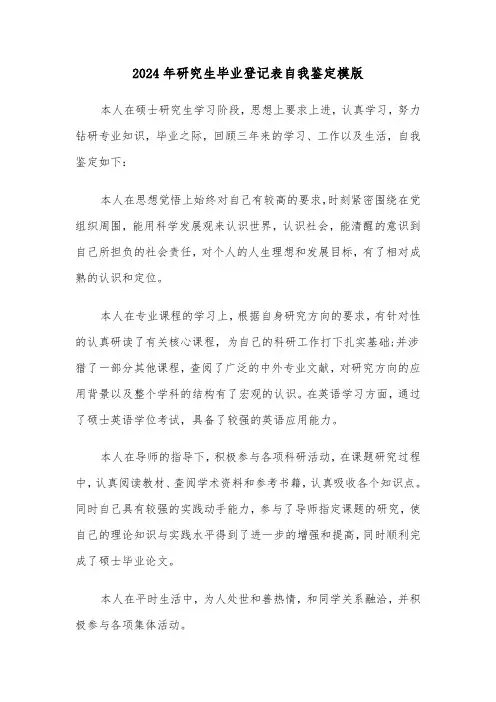 2024年研究生毕业登记表自我鉴定模版

本人在硕士研究生学习阶段，思想上要求上进，认真学习，努力钻研专业知识，毕业之际，回顾三年来的学习、工作以及生活，自我鉴定如下：

本人在思想觉悟上始终对自己有较高的要求，时刻紧密围绕在党组织周围，能用科学发展观来认识世界，认识社会，能清醒的意识到自己所担负的社会责任，对个人的人生理想和发展目标，有了相对成熟的认识和定位。

本人在专业课程的学习上，根据自身研究方向的要求，有针对性的认真研读了有关核心课程，为自己的科研工作打下扎实基础;并涉猎了一部分其他课程，查阅了广泛的中外专业文献，对研究方向的应用背景以及整个学科的结构有了宏观的认识。在英语学习方面，通过了硕士英语学位考试，具备了较强的英语应用能力。

本人在导师的指导下，积极参与各项科研活动，在课题研究过程中，认真阅读教材、查阅学术资料和参考书籍，认真吸收各个知识点。同时自己具有较强的实践动手能力，参与了导师指定课题的研究，使自己的理论知识与实践水平得到了进一步的增强和提高，同时顺利完成了硕士毕业论文。

本人在平时生活中，为人处世和善热情，和同学关系融洽，并积极参与各项集体活动。